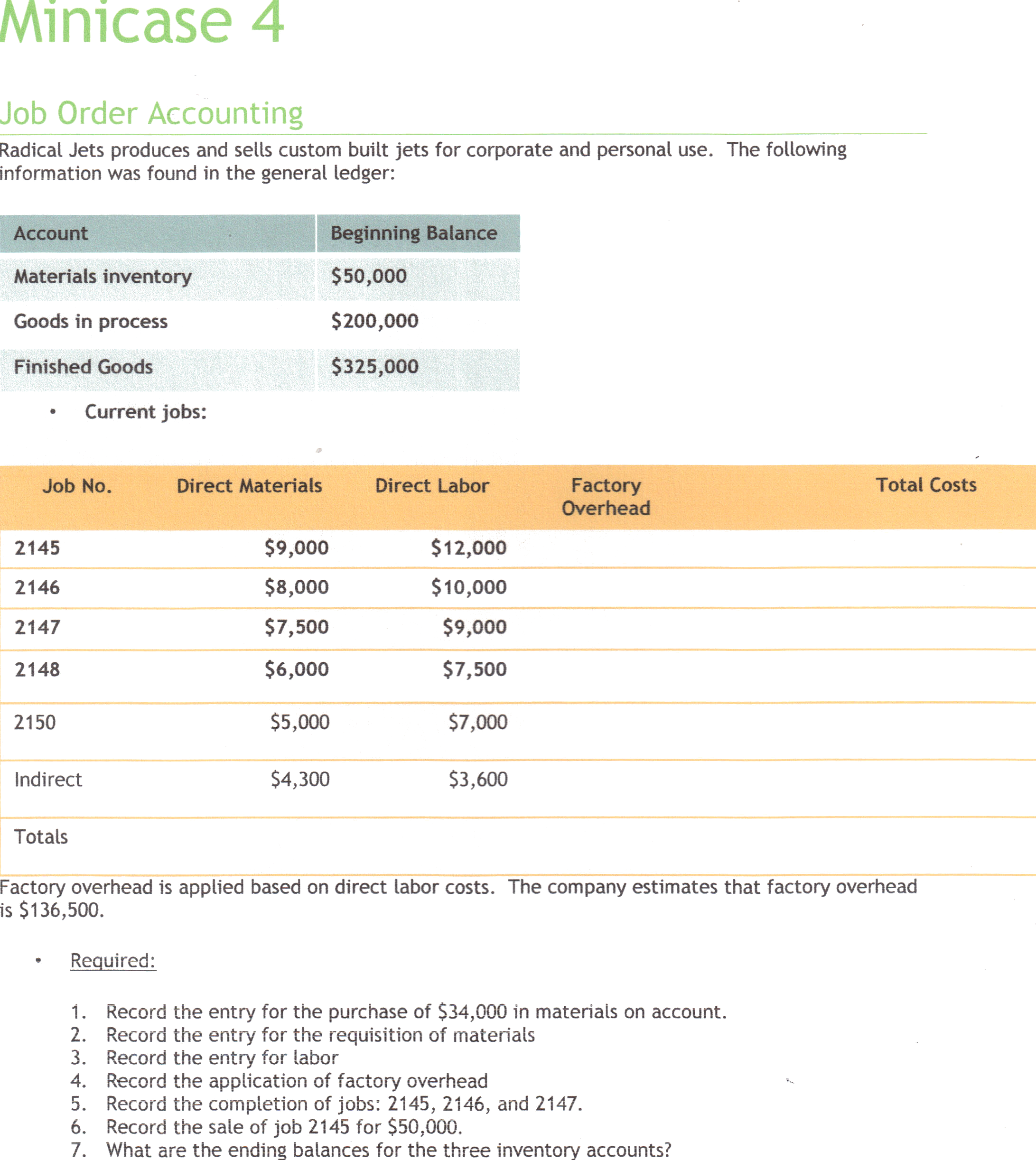 Minicase 4

Job Order Accounting

Radical Jets produces and sells custom built jets for corporate and personal use. The following information was found in the general ledger:

| Account | Beginning Balance |
|---|---|
| Materials inventory | \$50,000 |
| Goods in process | \$200,000 |
| Finished Goods | \$325,000 |

• Current jobs:

| Job No. | Direct Materials | Direct Labor | Factory Overhead | Total Costs |
|---|---|---|---|---|
| 2145 | \$9,000 | \$12,000 | | |
| 2146 | \$8,000 | \$10,000 | | |
| 2147 | \$7,500 | \$9,000 | | |
| 2148 | \$6,000 | \$7,500 | | |
| 2150 | \$5,000 | \$7,000 | | |
| Indirect | \$4,300 | \$3,600 | | |
| Totals | | | | |

Factory overhead is applied based on direct labor costs. The company estimates that factory overhead is \$136,500.

• Required:

1. Record the entry for the purchase of \$34,000 in materials on account.
2. Record the entry for the requisition of materials
3. Record the entry for labor
4. Record the application of factory overhead
5. Record the completion of jobs: 2145, 2146, and 2147.
6. Record the sale of job 2145 for \$50,000.
7. What are the ending balances for the three inventory accounts?